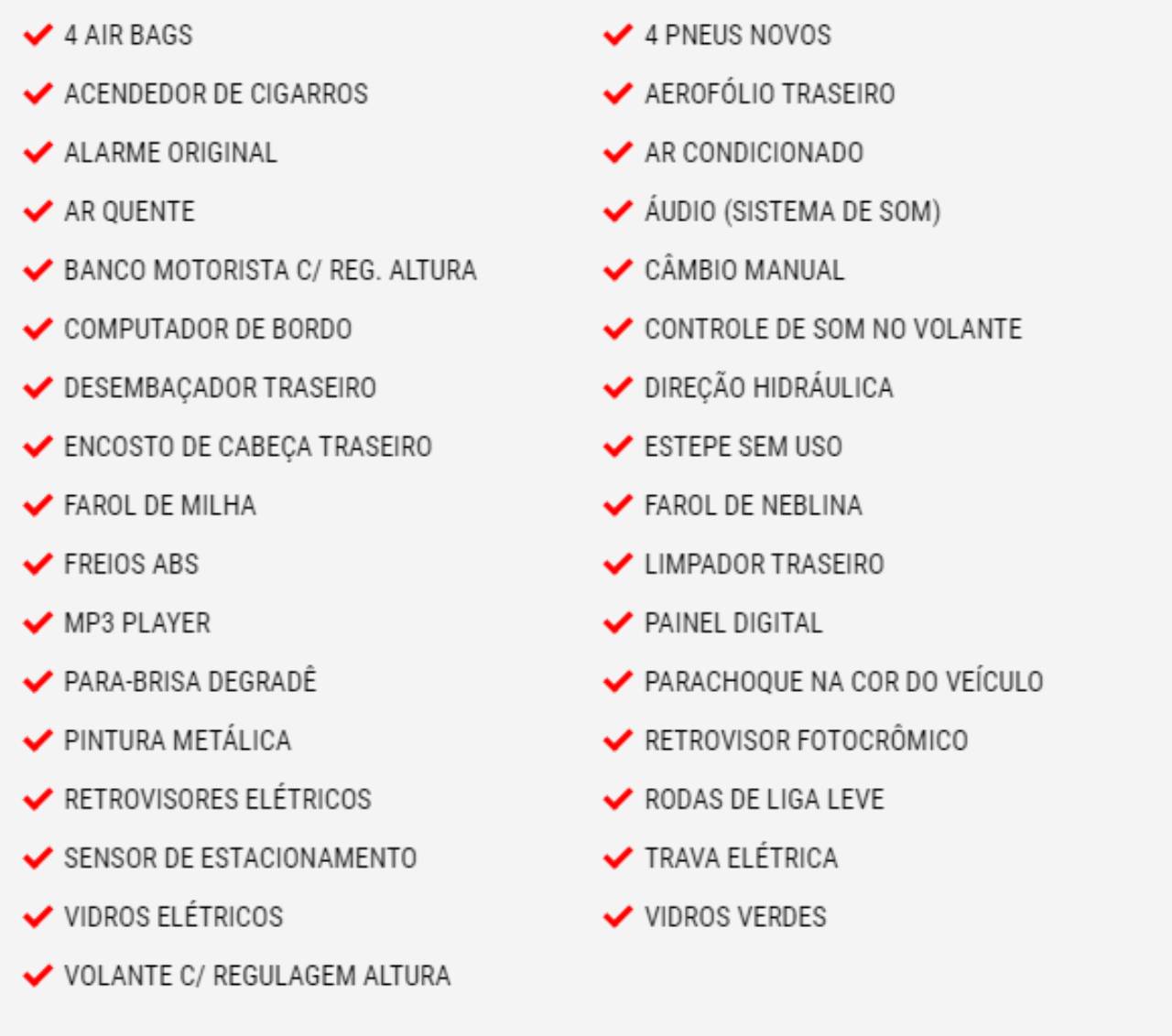 4 AIR BAGS
ACENDEDOR DE CIGARROS
ALARME ORIGINAL
AR QUENTE
BANCO MOTORISTA C/ REG. ALTURA
COMPUTADOR DE BORDO
DESEMBAÇADOR TRASEIRO
ENCOSTO DE CABEÇA TRASEIRO
FAROL DE MILHA
FREIOS ABS
MP3 PLAYER
PARA-BRISA DEGRADÊ
PINTURA METÁLICA
RETROVISORES ELÉTRICOS
SENSOR DE ESTACIONAMENTO
VIDROS ELÉTRICOS
VOLANTE C/ REGULAGEM ALTURA

4 PNEUS NOVOS
AEROFÓLIO TRASEIRO
AR CONDICIONADO
ÁUDIO (SISTEMA DE SOM)
CÂMBIO MANUAL
CONTROLE DE SOM NO VOLANTE
DIREÇÃO HIDRÁULICA
ESTEPE SEM USO
FAROL DE NEBLINA
LIMPADOR TRASEIRO
PAINEL DIGITAL
PARACHOQUE NA COR DO VEÍCULO
RETROVISOR FOTOCRÔMICO
RODAS DE LIGA LEVE
TRAVA ELÉTRICA
VIDROS VERDES